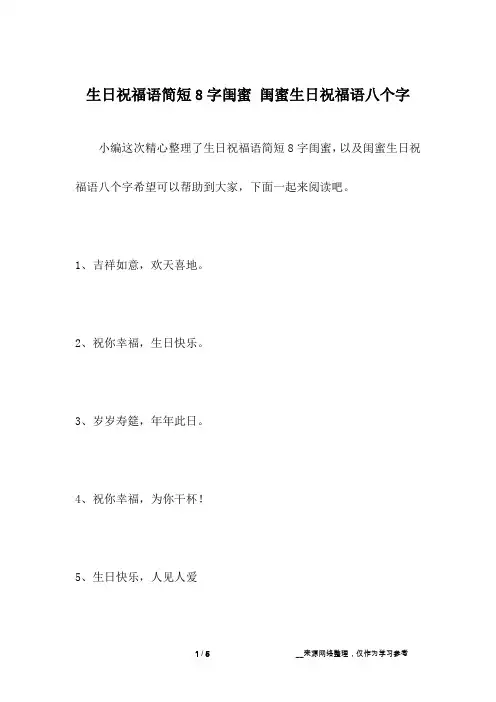 生日祝福语简短8字闺蜜 闺蜜生日祝福语八个字

小编这次精心整理了生日祝福语简短8字闺蜜，以及闺蜜生日祝福语八个字希望可以帮助到大家，下面一起来阅读吧。

1、吉祥如意，欢天喜地。

2、祝你幸福，生日快乐。

3、岁岁寿筵，年年此日。

4、祝你幸福，为你干杯！

5、生日快乐，人见人爱

1 / 5

__来源网络整理，仅作为学习参考